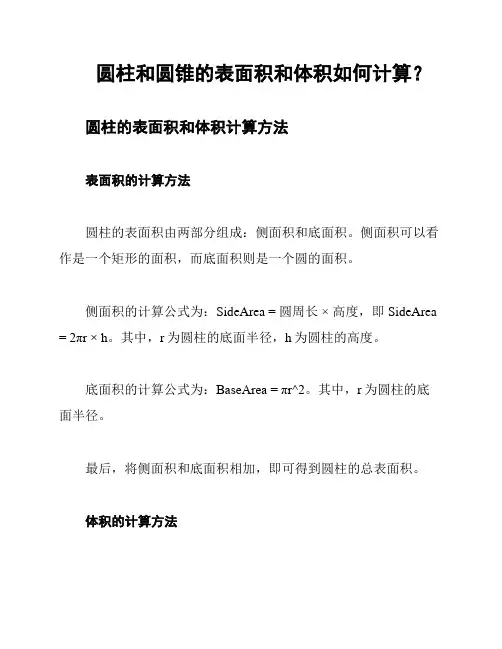 圆柱和圆锥的表面积和体积如何计算？

圆柱的表面积和体积计算方法

表面积的计算方法

圆柱的表面积由两部分组成：侧面积和底面积。侧面积可以看作是一个矩形的面积，而底面积则是一个圆的面积。

侧面积的计算公式为：SideArea = 圆周长 × 高度，即 SideArea = 2πr × h。其中，r 为圆柱的底面半径，h 为圆柱的高度。

底面积的计算公式为：BaseArea = πr^2。其中，r 为圆柱的底面半径。

最后，将侧面积和底面积相加，即可得到圆柱的总表面积。

体积的计算方法